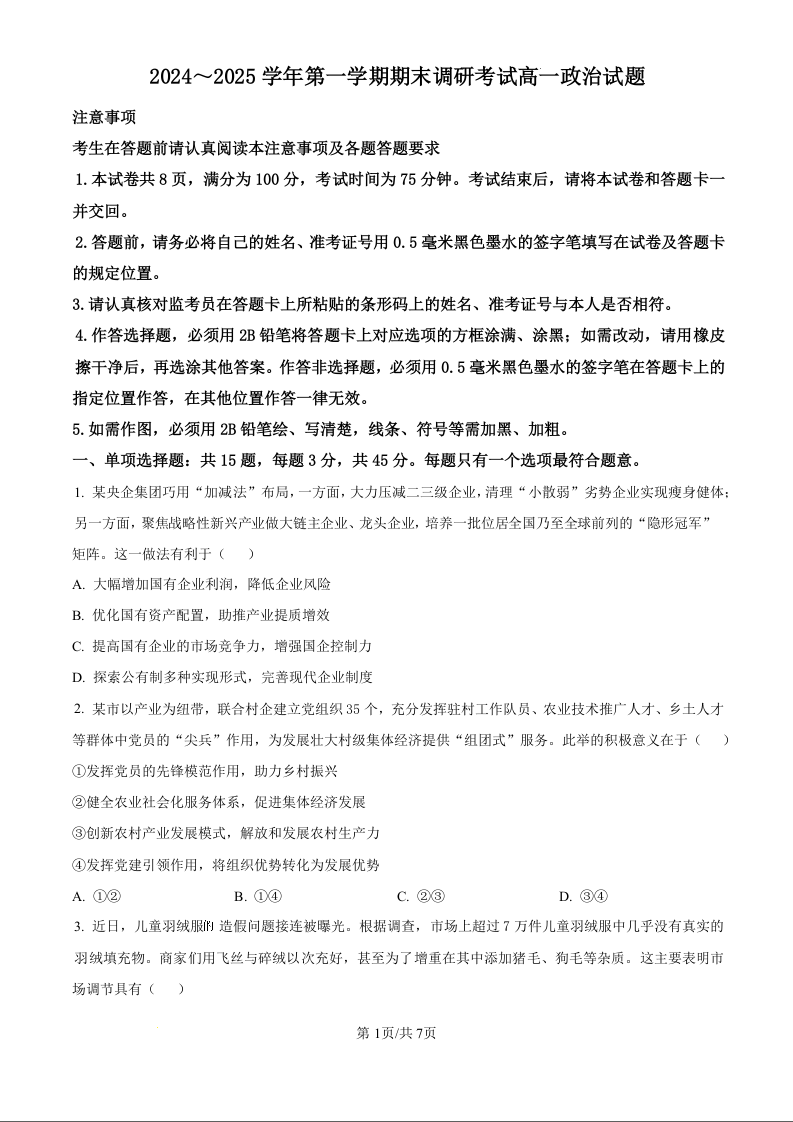 2024～2025 学年第一学期期末调研考试高一政治试题

注意事项

考生在答题前请认真阅读本注意事项及各题答题要求

1.本试卷共 8 页，满分为 100 分，考试时间为 75 分钟。考试结束后，请将本试卷和答题卡一并交回。

2.答题前，请务必将自己的姓名、准考证号用 0.5 毫米黑色墨水的签字笔填写在试卷及答题卡的规定位置。

3.请认真核对监考员在答题卡上所粘贴的条形码上的姓名、准考证号与本人是否相符。

4.作答选择题，必须用 2B 铅笔将答题卡上对应选项的方框涂满、涂黑；如需改动，请用橡皮擦干净后，再选涂其他答案。作答非选择题，必须用 0.5 毫米黑色墨水的签字笔在答题卡上的指定位置作答，在其他位置作答一律无效。

5.如需作图，必须用 2B 铅笔绘、写清楚，线条、符号等需加黑、加粗。

一、单项选择题：共 15 题，每题 3 分，共 45 分。每题只有一个选项最符合题意。

1. 某央企集团巧用“加减法”布局，一方面，大力压减二三级企业，清理“小散弱”劣势企业实现瘦身健体；另一方面，聚焦战略性新兴产业做大链主企业、龙头企业，培养一批位居全国乃至全球前列的“隐形冠军”矩阵。这一做法有利于（　）

A. 大幅增加国有企业利润，降低企业风险

B. 优化国有资产配置，助推产业提质增效

C. 提高国有企业的市场竞争力，增强国企控制力

D. 探索公有制多种实现形式，完善现代企业制度

2. 某市以产业为纽带，联合村企建立党组织 35 个，充分发挥驻村工作队员、农业技术推广人才、乡土人才等群体中党员的“尖兵”作用，为发展壮大村级集体经济提供“组团式”服务。此举的积极意义在于（　）

①发挥党员的先锋模范作用，助力乡村振兴

②健全农业社会化服务体系，促进集体经济发展

③创新农村产业发展模式，解放和发展农村生产力

④发挥党建引领作用，将组织优势转化为发展优势

A. ①②　　B. ①④　　C. ②③　　D. ③④

3. 近日，儿童羽绒服的造假问题接连被曝光。根据调查，市场上超过 7 万件儿童羽绒服中几乎没有真实的羽绒填充物。商家们用飞丝与碎绒以次充好，甚至为了增重在其中添加猪毛、狗毛等杂质。这主要表明市场调节具有（　）

第 1页/共 7页